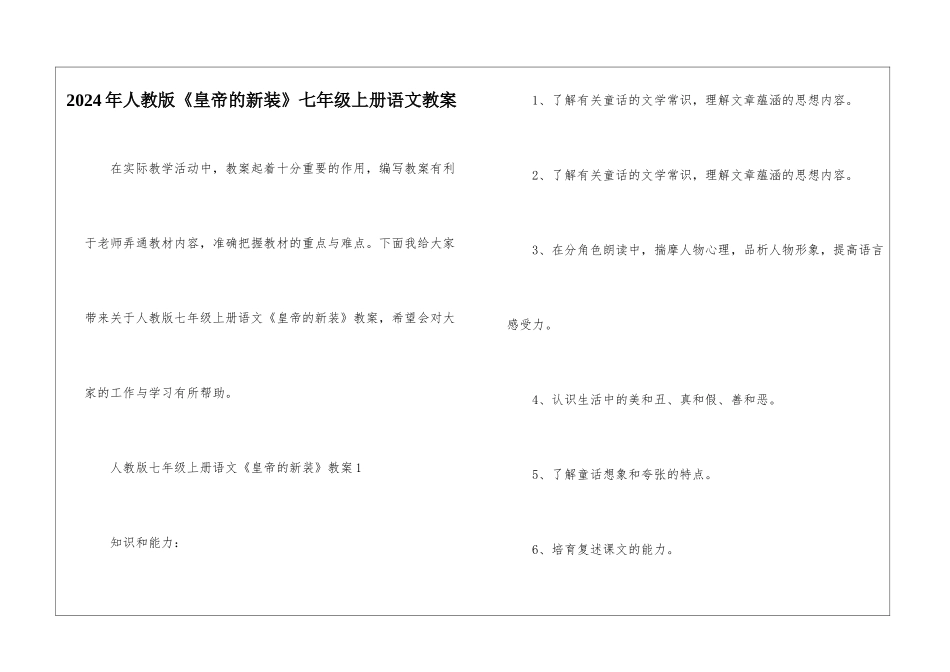 2024年人教版《皇帝的新装》七年级上册语文教案

在实际教学活动中，教案起着十分重要的作用，编写教案有利于老师弄通教材内容，准确把握教材的重点与难点。下面我给大家带来关于人教版七年级上册语文《皇帝的新装》教案，希望会对大家的工作与学习有所帮助。

人教版七年级上册语文《皇帝的新装》教案1

知识和能力：

1、了解有关童话的文学常识，理解文章蕴涵的思想内容。

2、了解有关童话的文学常识，理解文章蕴涵的思想内容。

3、在分角色朗读中，揣摩人物心理，品析人物形象，提高语言感受力。

4、认识生活中的美和丑、真和假、善和恶。

5、了解童话想象和夸张的特点。

6、培育复述课文的能力。